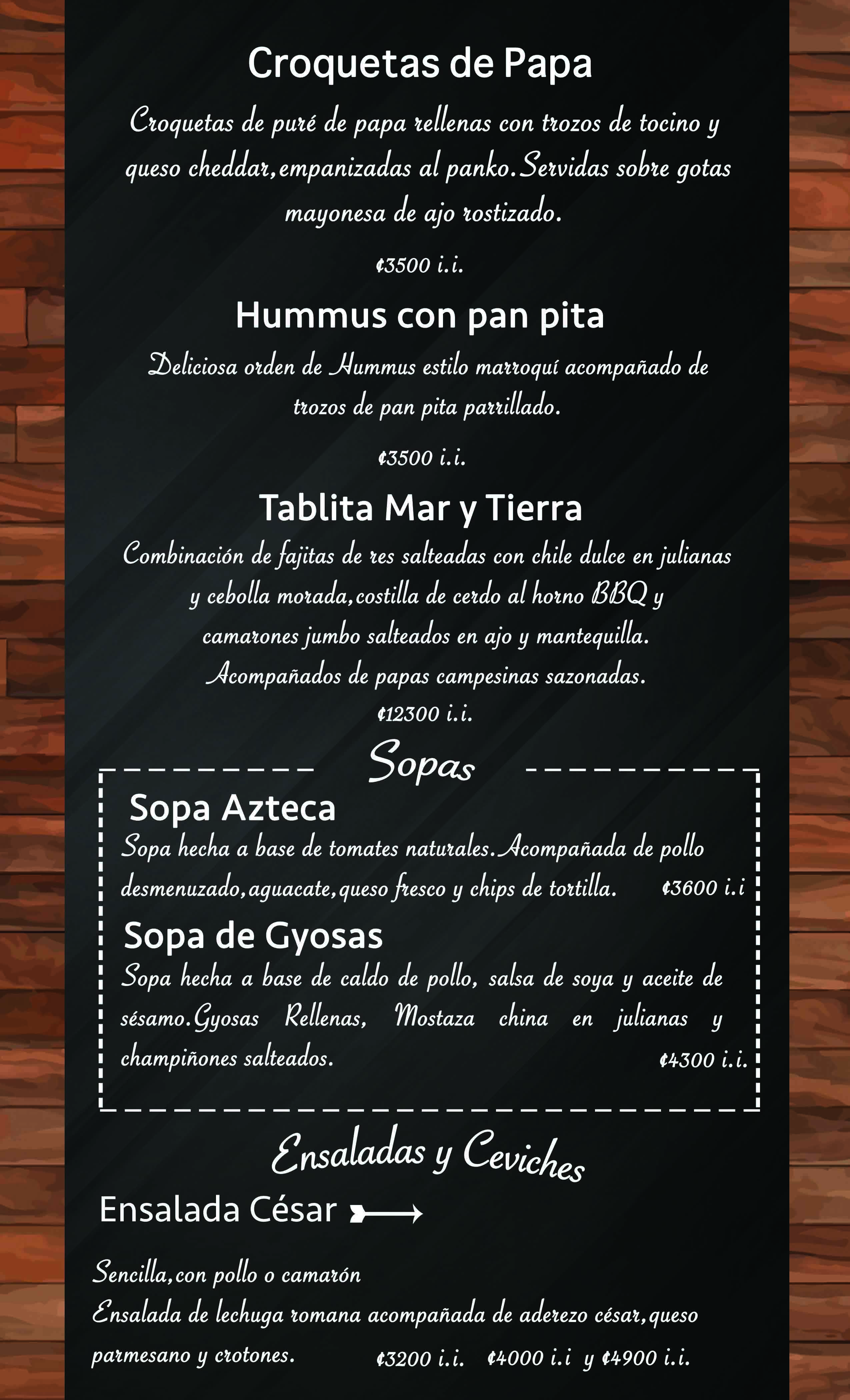 Croquetas de Papa

Croquetas de puré de papa rellenas con trozos de tocino y queso cheddar,empanizadas al panko.Servidas sobre gotas mayonesa de ajo rostizado.

¢3500 i.i.

Hummus con pan pita

Deliciosa orden de Hummus estilo marroquí acompañado de trozos de pan pita parrillado.

¢3500 i.i.

Tablita Mar y Tierra

Combinación de fajitas de res salteadas con chile dulce en julianas y cebolla morada,costilla de cerdo al horno BBQ y camarones jumbo salteados en ajo y mantequilla. Acompañados de papas campesinas sazonadas.

¢12300 i.i.

Sopas

Sopa Azteca

Sopa hecha a base de tomates naturales.Acompañada de pollo desmenuzado,aguacate,queso fresco y chips de tortilla. ¢3600 i.i

Sopa de Gyosas

Sopa hecha a base de caldo de pollo, salsa de soya y aceite de sésamo.Gyosas Rellenas, Mostaza china en julianas y champiñones salteados. ¢4300 i.i.

Ensaladas y Ceviches

Ensalada César

Sencilla,con pollo o camarón
Ensalada de lechuga romana acompañada de aderezo césar,queso parmesano y crotones. ¢3200 i.i. ¢4000 i.i y ¢4900 i.i.